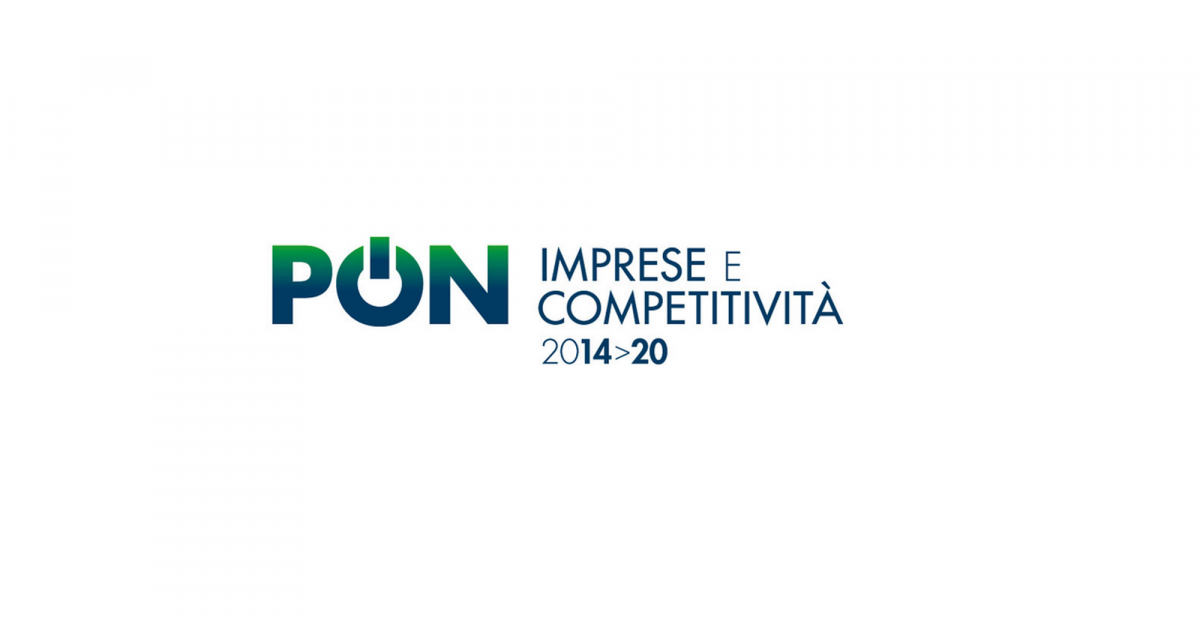 PON

IMPRESE E COMPETITIVITÀ

2014>20